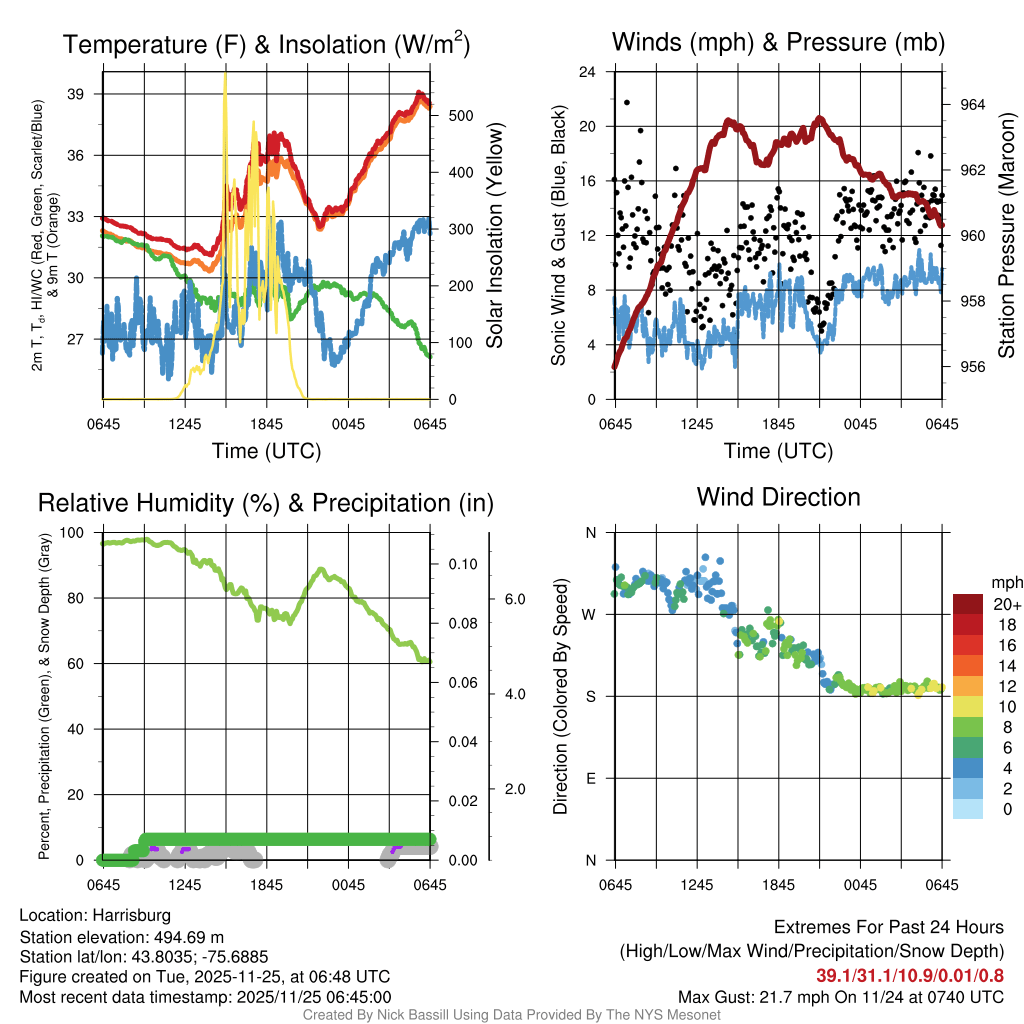 Temperature (F) & Insolation (W/m$^2$)

2m T, T$_d$, HI/WC (Red, Green, Scarlet/Blue) & 9m T (Orange)

39
36
33
30
27

500
400
300
200
100
0

Solar Insolation (Yellow)

0645 1245 1845 0045 0645

Time (UTC)

Winds (mph) & Pressure (mb)

Sonic Wind & Gust (Blue, Black)

24
20
16
12
8
4
0

964
962
960
958
956

Station Pressure (Maroon)

0645 1245 1845 0045 0645

Time (UTC)

Relative Humidity (%) & Precipitation (in)

Percent, Precipitation (Green), & Snow Depth (Gray)

100
80
60
40
20
0

0.10
0.08
0.06
0.04
0.02
0.00

6.0
4.0
2.0

0645 1245 1845 0045 0645

Wind Direction

Direction (Colored By Speed)

N
W
S
E
N

0645 1245 1845 0045 0645

mph
20+
18
16
14
12
10
8
6
4
2
0

Location: Harrisburg
Station elevation: 494.69 m
Station lat/lon: 43.8035; -75.6885
Figure created on Tue, 2025-11-25, at 06:48 UTC
Most recent data timestamp: 2025/11/25 06:45:00

Extremes For Past 24 Hours
(High/Low/Max Wind/Precipitation/Snow Depth)
39.1/31.1/10.9/0.01/0.8
Max Gust: 21.7 mph On 11/24 at 0740 UTC

Created By Nick Bassill Using Data Provided By The NYS Mesonet